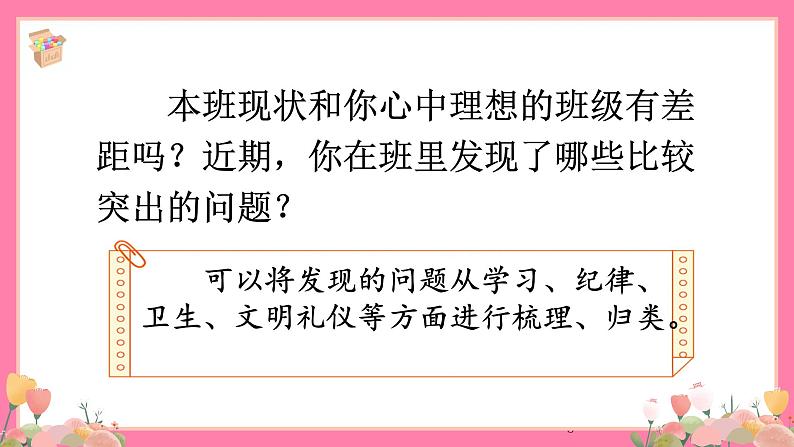 本班现状和你心中理想的班级有差距吗？近期，你在班里发现了哪些比较突出的问题？

可以将发现的问题从学习、纪律、卫生、文明礼仪等方面进行梳理、归类。